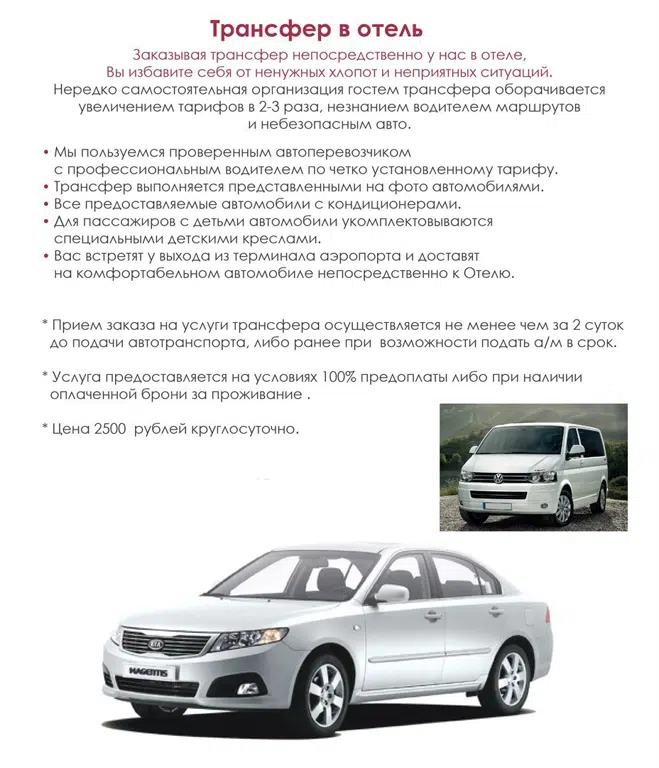 Трансфер в отель

Заказывая трансфер непосредственно у нас в отеле, Вы избавите себя от ненужных хлопот и неприятных ситуаций.

Нередко самостоятельная организация гостем трансфера оборачивается увеличением тарифов в 2-3 раза, незнанием водителем маршрутов и небезопасным авто.

• Мы пользуемся проверенным автоперевозчиком с профессиональным водителем по четко установленному тарифу.
• Трансфер выполняется представленными на фото автомобилями.
• Все предоставляемые автомобили с кондиционерами.
• Для пассажиров с детьми автомобили укомплектовываются специальными детскими креслами.
• Вас встретят у выхода из терминала аэропорта и доставят на комфортабельном автомобиле непосредственно к Отелю.

* Прием заказа на услуги трансфера осуществляется не менее чем за 2 суток до подачи автотранспорта, либо ранее при возможности подать а/м в срок.

* Услуга предоставляется на условиях 100% предоплаты либо при наличии оплаченной брони за проживание .

* Цена 2500 рублей круглосуточно.

MAGENTIS